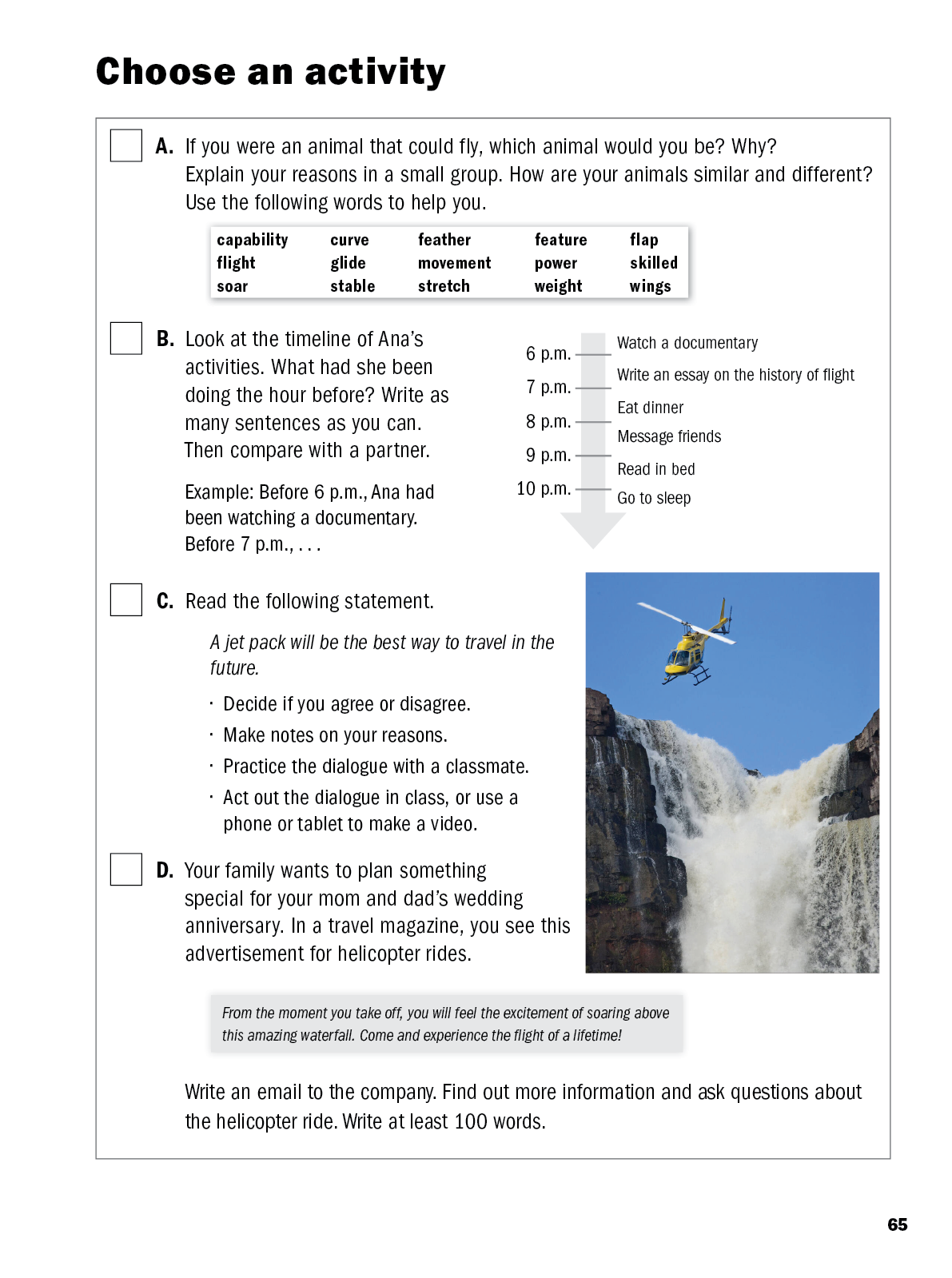 Choose an activity

A. If you were an animal that could fly, which animal would you be? Why? Explain your reasons in a small group. How are your animals similar and different? Use the following words to help you.

| capability | curve | feather | feature | flap |
|---|---|---|---|---|
| flight | glide | movement | power | skilled |
| soar | stable | stretch | weight | wings |

B. Look at the timeline of Ana's activities. What had she been doing the hour before? Write as many sentences as you can. Then compare with a partner.

Example: Before 6 p.m., Ana had been watching a documentary. Before 7 p.m., . . .

Watch a documentary
6 p.m.
Write an essay on the history of flight
7 p.m.
Eat dinner
8 p.m.
Message friends
9 p.m.
Read in bed
10 p.m.
Go to sleep

C. Read the following statement.

A jet pack will be the best way to travel in the future.

· Decide if you agree or disagree.
· Make notes on your reasons.
· Practice the dialogue with a classmate.
· Act out the dialogue in class, or use a phone or tablet to make a video.

D. Your family wants to plan something special for your mom and dad's wedding anniversary. In a travel magazine, you see this advertisement for helicopter rides.

From the moment you take off, you will feel the excitement of soaring above this amazing waterfall. Come and experience the flight of a lifetime!

Write an email to the company. Find out more information and ask questions about the helicopter ride. Write at least 100 words.

65